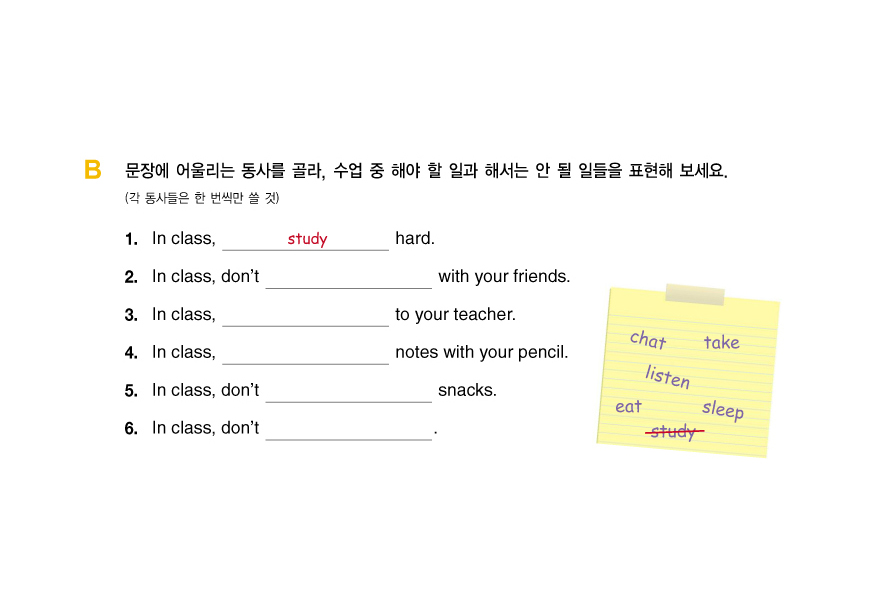 B 문장에 어울리는 동사를 골라, 수업 중 해야 할 일과 해서는 안 될 일들을 표현해 보세요.

(각 동사들은 한 번씩만 쓸 것)

1. In class, study hard.

2. In class, don't ____ with your friends.

3. In class, ____ to your teacher.

4. In class, ____ notes with your pencil.

5. In class, don't ____ snacks.

6. In class, don't ____.

chat take
listen
eat sleep
study